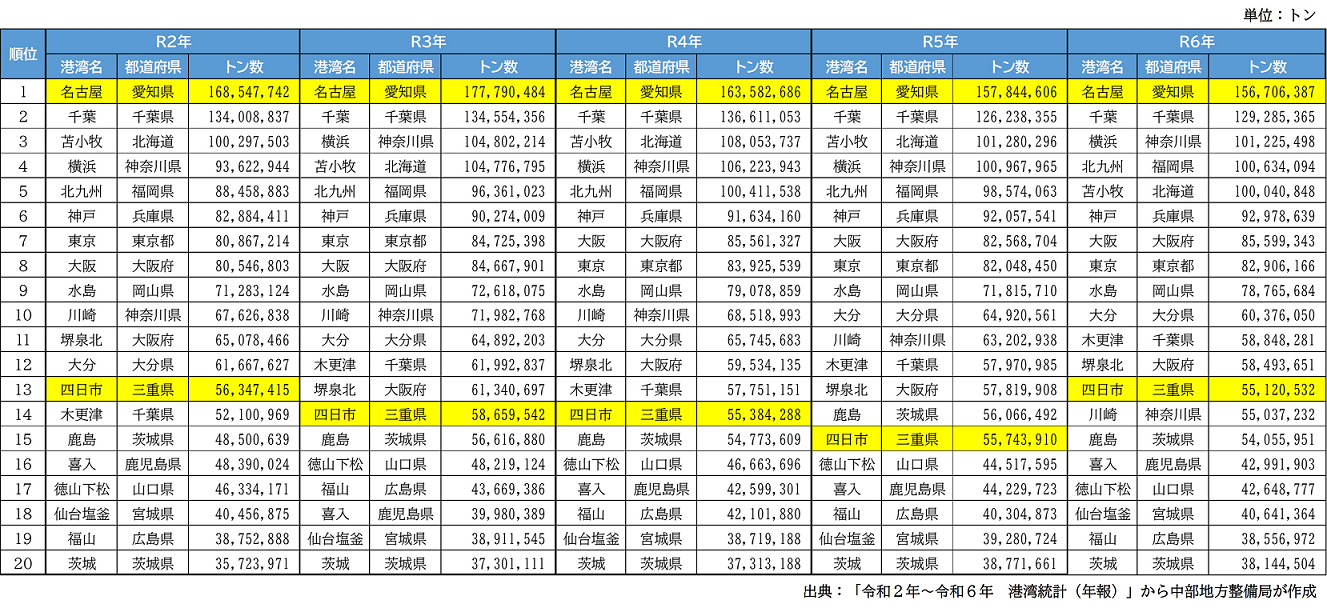 単位：トン

| 順位 | R2年 |  |  | R3年 |  |  | R4年 |  |  | R5年 |  |  | R6年 |  |  |
|---|---|---|---|---|---|---|---|---|---|---|---|---|---|---|---|
|  | 港湾名 | 都道府県 | トン数 | 港湾名 | 都道府県 | トン数 | 港湾名 | 都道府県 | トン数 | 港湾名 | 都道府県 | トン数 | 港湾名 | 都道府県 | トン数 |
| 1 | 名古屋 | 愛知県 | 168,547,742 | 名古屋 | 愛知県 | 177,790,484 | 名古屋 | 愛知県 | 163,582,686 | 名古屋 | 愛知県 | 157,844,606 | 名古屋 | 愛知県 | 156,706,387 |
| 2 | 千葉 | 千葉県 | 134,008,837 | 千葉 | 千葉県 | 134,554,356 | 千葉 | 千葉県 | 136,611,053 | 千葉 | 千葉県 | 126,238,355 | 千葉 | 千葉県 | 129,285,365 |
| 3 | 苫小牧 | 北海道 | 100,297,503 | 横浜 | 神奈川県 | 104,802,214 | 苫小牧 | 北海道 | 108,053,737 | 苫小牧 | 北海道 | 101,280,296 | 横浜 | 神奈川県 | 101,225,498 |
| 4 | 横浜 | 神奈川県 | 93,622,944 | 苫小牧 | 北海道 | 104,776,795 | 横浜 | 神奈川県 | 106,223,943 | 横浜 | 神奈川県 | 100,967,965 | 北九州 | 福岡県 | 100,634,094 |
| 5 | 北九州 | 福岡県 | 88,458,883 | 北九州 | 福岡県 | 96,361,023 | 北九州 | 福岡県 | 100,411,538 | 北九州 | 福岡県 | 98,574,063 | 苫小牧 | 北海道 | 100,040,848 |
| 6 | 神戸 | 兵庫県 | 82,884,411 | 神戸 | 兵庫県 | 90,274,009 | 神戸 | 兵庫県 | 91,634,160 | 神戸 | 兵庫県 | 92,057,541 | 神戸 | 兵庫県 | 92,978,639 |
| 7 | 東京 | 東京都 | 80,867,214 | 東京 | 東京都 | 84,725,398 | 大阪 | 大阪府 | 85,561,327 | 大阪 | 大阪府 | 82,568,704 | 大阪 | 大阪府 | 85,599,343 |
| 8 | 大阪 | 大阪府 | 80,546,803 | 大阪 | 大阪府 | 84,667,901 | 東京 | 東京都 | 83,925,539 | 東京 | 東京都 | 82,048,450 | 東京 | 東京都 | 82,906,166 |
| 9 | 水島 | 岡山県 | 71,283,124 | 水島 | 岡山県 | 72,618,075 | 水島 | 岡山県 | 79,078,859 | 水島 | 岡山県 | 71,815,710 | 水島 | 岡山県 | 78,765,684 |
| 10 | 川崎 | 神奈川県 | 67,626,838 | 川崎 | 神奈川県 | 71,982,768 | 川崎 | 神奈川県 | 68,518,993 | 大分 | 大分県 | 64,920,561 | 大分 | 大分県 | 60,376,050 |
| 11 | 堺泉北 | 大阪府 | 65,078,466 | 大分 | 大分県 | 64,892,203 | 大分 | 大分県 | 65,745,683 | 川崎 | 神奈川県 | 63,202,938 | 木更津 | 千葉県 | 58,848,281 |
| 12 | 大分 | 大分県 | 61,667,627 | 木更津 | 千葉県 | 61,992,837 | 堺泉北 | 大阪府 | 59,534,135 | 木更津 | 千葉県 | 57,970,985 | 堺泉北 | 大阪府 | 58,493,651 |
| 13 | 四日市 | 三重県 | 56,347,415 | 堺泉北 | 大阪府 | 61,340,697 | 木更津 | 千葉県 | 57,751,151 | 堺泉北 | 大阪府 | 57,819,908 | 四日市 | 三重県 | 55,120,532 |
| 14 | 木更津 | 千葉県 | 52,100,969 | 四日市 | 三重県 | 58,659,542 | 四日市 | 三重県 | 55,384,288 | 鹿島 | 茨城県 | 56,066,492 | 川崎 | 神奈川県 | 55,037,232 |
| 15 | 鹿島 | 茨城県 | 48,500,639 | 鹿島 | 茨城県 | 56,616,880 | 鹿島 | 茨城県 | 54,773,609 | 四日市 | 三重県 | 55,743,910 | 鹿島 | 茨城県 | 54,055,951 |
| 16 | 喜入 | 鹿児島県 | 48,390,024 | 徳山下松 | 山口県 | 48,219,124 | 徳山下松 | 山口県 | 46,663,696 | 徳山下松 | 山口県 | 44,517,595 | 喜入 | 鹿児島県 | 42,991,903 |
| 17 | 徳山下松 | 山口県 | 46,334,171 | 福山 | 広島県 | 43,669,386 | 喜入 | 鹿児島県 | 42,599,301 | 喜入 | 鹿児島県 | 44,229,723 | 徳山下松 | 山口県 | 42,648,777 |
| 18 | 仙台塩釜 | 宮城県 | 40,456,875 | 喜入 | 鹿児島県 | 39,980,389 | 福山 | 広島県 | 42,101,880 | 福山 | 広島県 | 40,304,873 | 仙台塩釜 | 宮城県 | 40,641,364 |
| 19 | 福山 | 広島県 | 38,752,888 | 仙台塩釜 | 宮城県 | 38,911,545 | 仙台塩釜 | 宮城県 | 38,719,188 | 仙台塩釜 | 宮城県 | 39,280,724 | 福山 | 広島県 | 38,556,972 |
| 20 | 茨城 | 茨城県 | 35,723,971 | 茨城 | 茨城県 | 37,301,111 | 茨城 | 茨城県 | 37,313,188 | 茨城 | 茨城県 | 38,771,661 | 茨城 | 茨城県 | 38,144,504 |

出典：「令和２年～令和６年　港湾統計（年報）」から中部地方整備局が作成